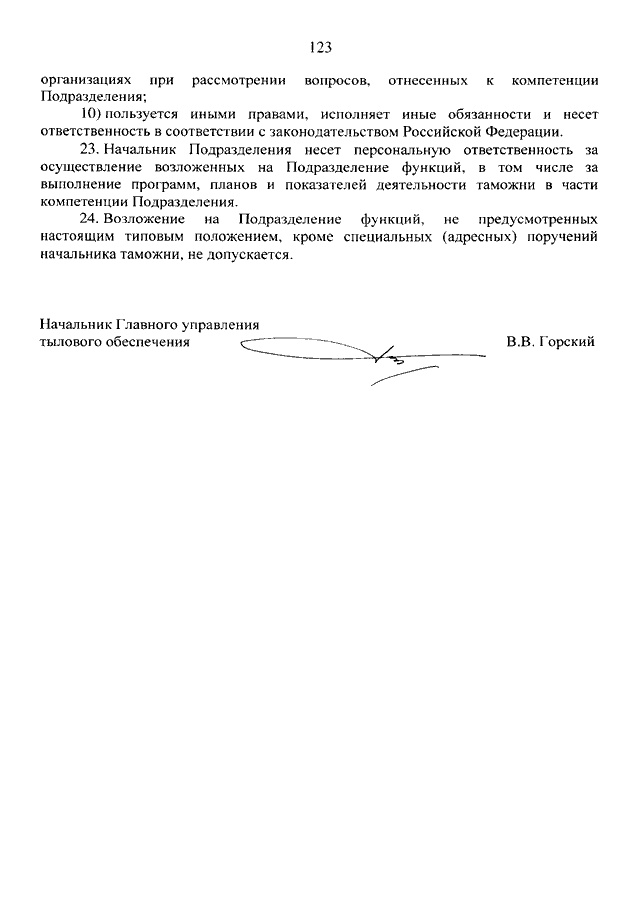 123

организациях при рассмотрении вопросов, отнесенных к компетенции Подразделения;

10) пользуется иными правами, исполняет иные обязанности и несет ответственность в соответствии с законодательством Российской Федерации.

23. Начальник Подразделения несет персональную ответственность за осуществление возложенных на Подразделение функций, в том числе за выполнение программ, планов и показателей деятельности таможни в части компетенции Подразделения.

24. Возложение на Подразделение функций, не предусмотренных настоящим типовым положением, кроме специальных (адресных) поручений начальника таможни, не допускается.

Начальник Главного управления тылового обеспечения

В.В. Горский